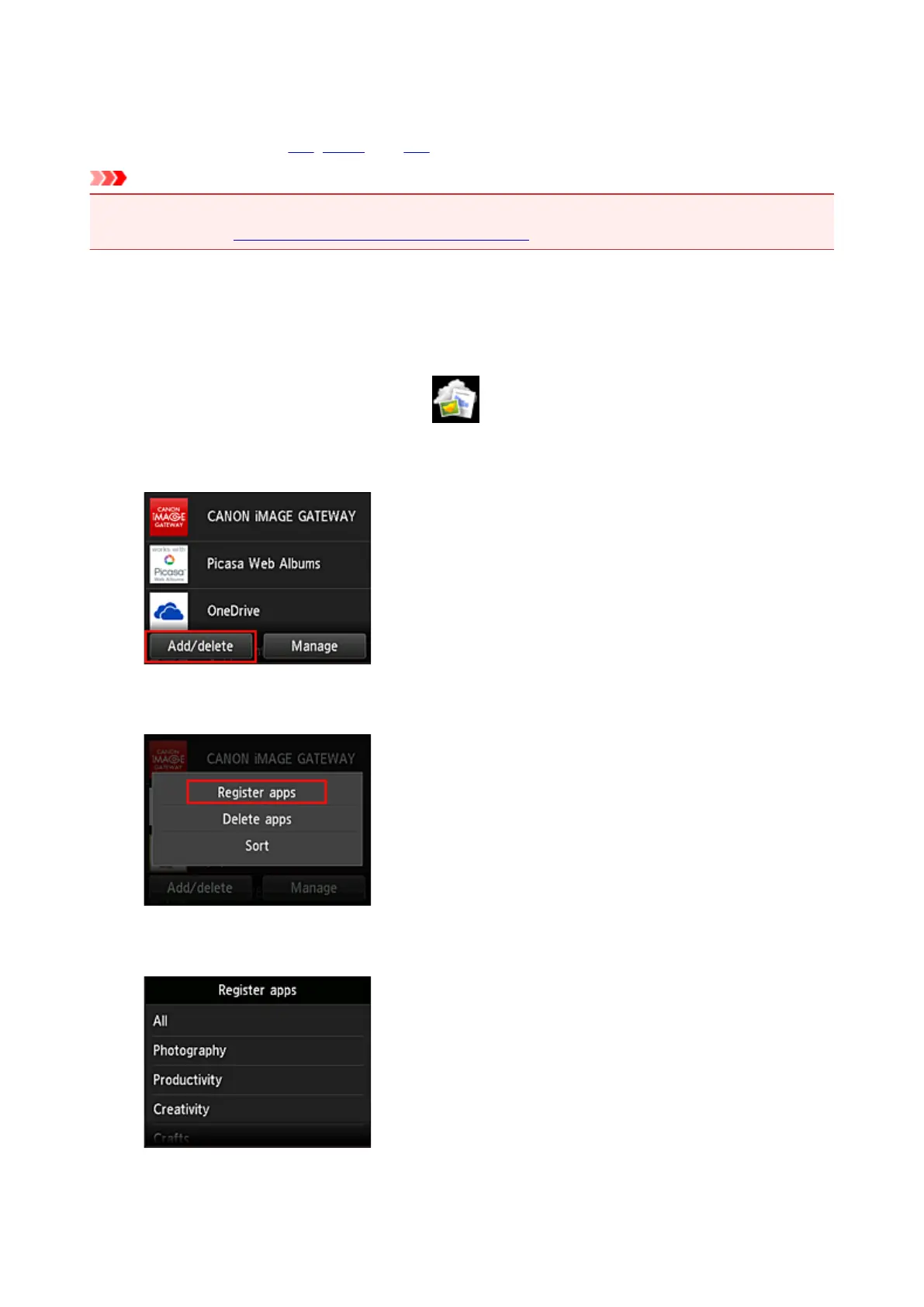 CANON iMAGE GATEWAY

Picasa Web Albums

OneDrive

Add/delete

Manage

CANON iMAGE GATEWAY

Register apps

Delete apps

Sort

Add/delete

Manage

Register apps

All

Photography

Productivity

Creativity

Crafts